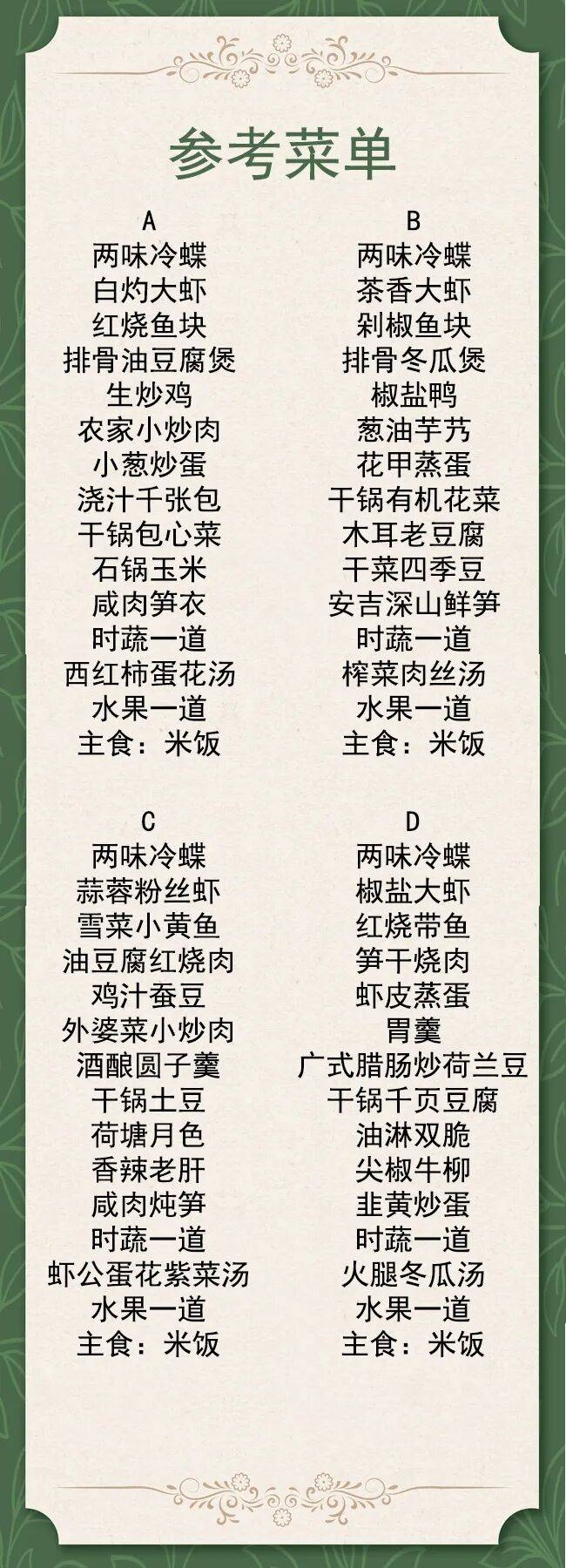 参考菜单

A
两味冷蝶
白灼大虾
红烧鱼块
排骨油豆腐煲
生炒鸡
农家小炒肉
小葱炒蛋
浇汁千张包
干锅包心菜
石锅玉米
咸肉笋衣
时蔬一道
西红柿蛋花汤
水果一道
主食：米饭

B
两味冷蝶
茶香大虾
剁椒鱼块
排骨冬瓜煲
椒盐鸭
葱油芋艿
花甲蒸蛋
干锅有机花菜
木耳老豆腐
干菜四季豆
安吉深山鲜笋
时蔬一道
榨菜肉丝汤
水果一道
主食：米饭

C
两味冷蝶
蒜蓉粉丝虾
雪菜小黄鱼
油豆腐红烧肉
鸡汁蚕豆
外婆菜小炒肉
酒酿圆子羹
干锅土豆
荷塘月色
香辣老肝
咸肉炖笋
时蔬一道
虾公蛋花紫菜汤
水果一道
主食：米饭

D
两味冷蝶
椒盐大虾
红烧带鱼
笋干烧肉
虾皮蒸蛋
胃羹
广式腊肠炒荷兰豆
干锅千页豆腐
油淋双脆
尖椒牛柳
韭黄炒蛋
时蔬一道
火腿冬瓜汤
水果一道
主食：米饭